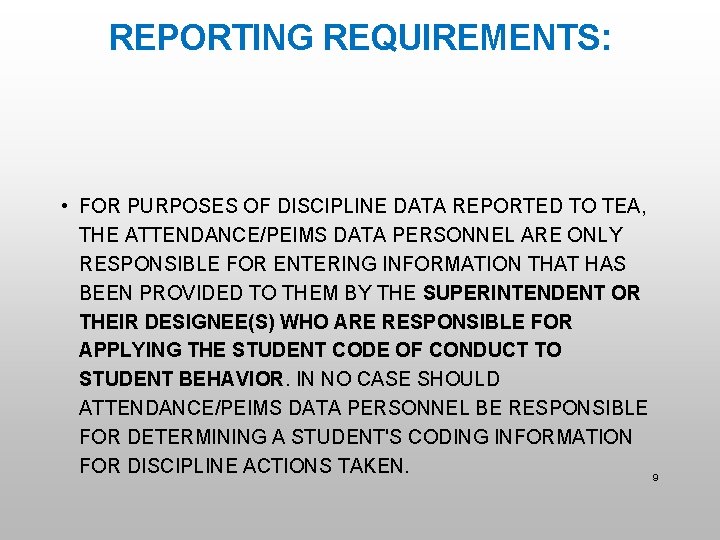 REPORTING REQUIREMENTS:

• FOR PURPOSES OF DISCIPLINE DATA REPORTED TO TEA, THE ATTENDANCE/PEIMS DATA PERSONNEL ARE ONLY RESPONSIBLE FOR ENTERING INFORMATION THAT HAS BEEN PROVIDED TO THEM BY THE SUPERINTENDENT OR THEIR DESIGNEE(S) WHO ARE RESPONSIBLE FOR APPLYING THE STUDENT CODE OF CONDUCT TO STUDENT BEHAVIOR. IN NO CASE SHOULD ATTENDANCE/PEIMS DATA PERSONNEL BE RESPONSIBLE FOR DETERMINING A STUDENT'S CODING INFORMATION FOR DISCIPLINE ACTIONS TAKEN.

9